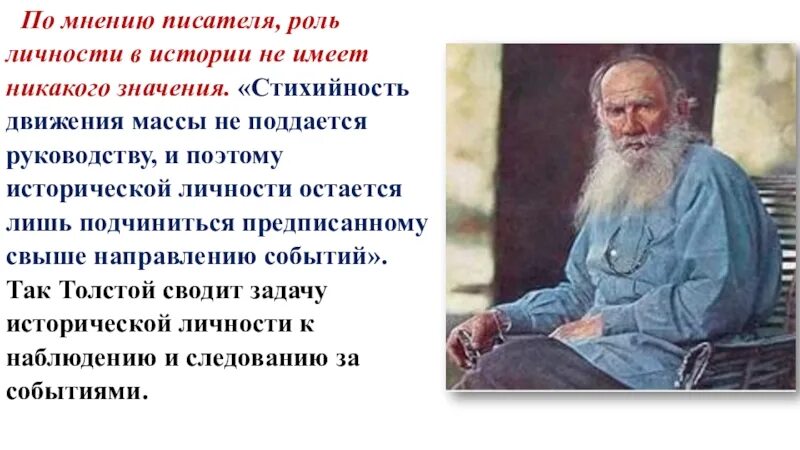 По мнению писателя, роль личности в истории не имеет никакого значения. «Стихийность движения массы не поддается руководству, и поэтому исторической личности остается лишь подчиниться предписанному свыше направлению событий». Так Толстой сводит задачу исторической личности к наблюдению и следованию за событиями.